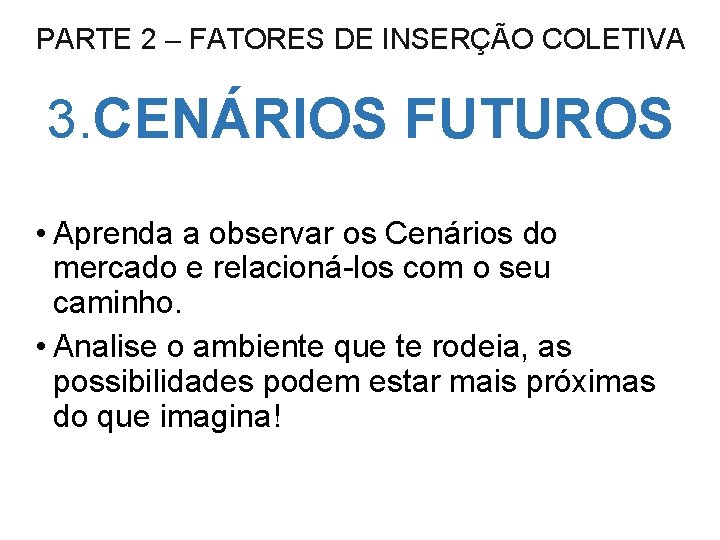 PARTE 2 – FATORES DE INSERÇÃO COLETIVA

3.CENÁRIOS FUTUROS

• Aprenda a observar os Cenários do mercado e relacioná-los com o seu caminho.

• Analise o ambiente que te rodeia, as possibilidades podem estar mais próximas do que imagina!